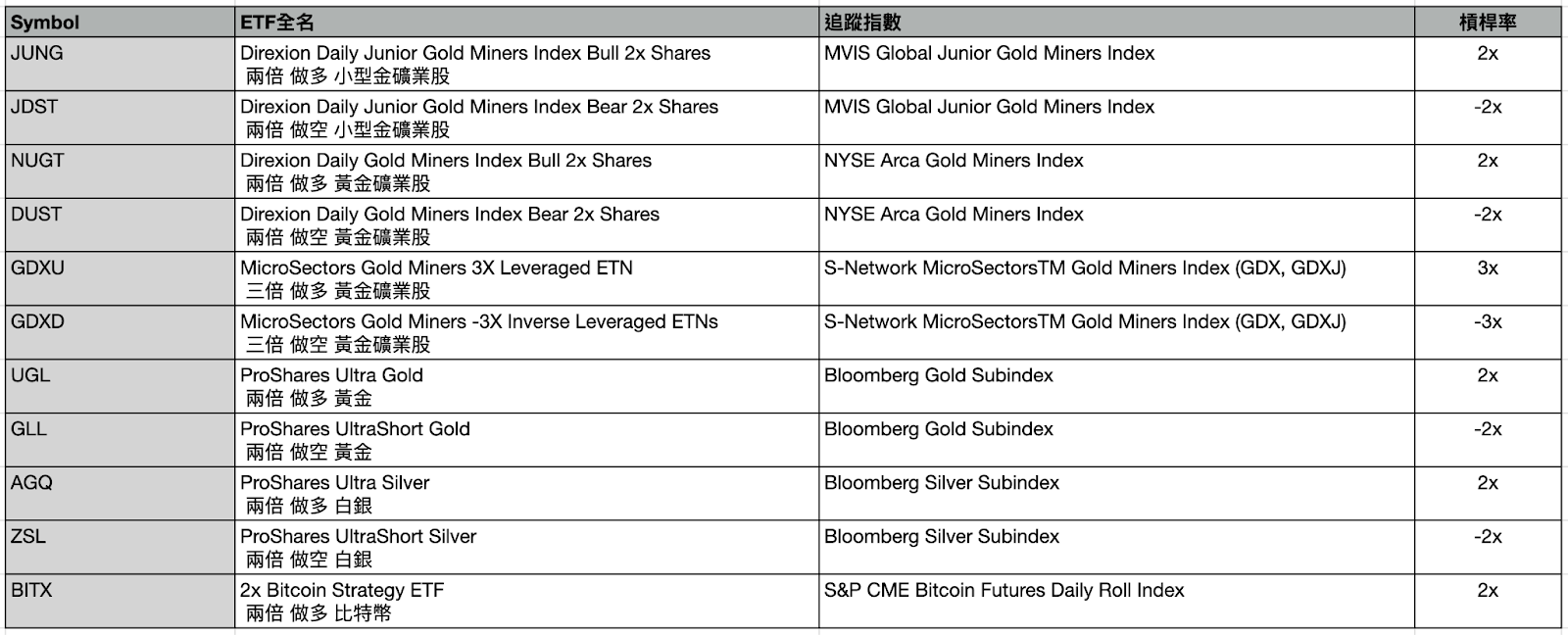 | Symbol | ETF全名 | 追蹤指數 | 槓桿率 |
|---|---|---|---|
| JUNG | Direxion Daily Junior Gold Miners Index Bull 2x Shares 兩倍 做多 小型金礦業股 | MVIS Global Junior Gold Miners Index | 2x |
| JDST | Direxion Daily Junior Gold Miners Index Bear 2x Shares 兩倍 做空 小型金礦業股 | MVIS Global Junior Gold Miners Index | -2x |
| NUGT | Direxion Daily Gold Miners Index Bull 2x Shares 兩倍 做多 黃金礦業股 | NYSE Arca Gold Miners Index | 2x |
| DUST | Direxion Daily Gold Miners Index Bear 2x Shares 兩倍 做空 黃金礦業股 | NYSE Arca Gold Miners Index | -2x |
| GDXU | MicroSectors Gold Miners 3X Leveraged ETN 三倍 做多 黃金礦業股 | S-Network MicroSectorsTM Gold Miners Index (GDX, GDXJ) | 3x |
| GDXD | MicroSectors Gold Miners -3X Inverse Leveraged ETNs 三倍 做空 黃金礦業股 | S-Network MicroSectorsTM Gold Miners Index (GDX, GDXJ) | -3x |
| UGL | ProShares Ultra Gold 兩倍 做多 黃金 | Bloomberg Gold Subindex | 2x |
| GLL | ProShares UltraShort Gold 兩倍 做空 黃金 | Bloomberg Gold Subindex | -2x |
| AGQ | ProShares Ultra Silver 兩倍 做多 白銀 | Bloomberg Silver Subindex | 2x |
| ZSL | ProShares UltraShort Silver 兩倍 做空 白銀 | Bloomberg Silver Subindex | -2x |
| BITX | 2x Bitcoin Strategy ETF 兩倍 做多 比特幣 | S&P CME Bitcoin Futures Daily Roll Index | 2x |